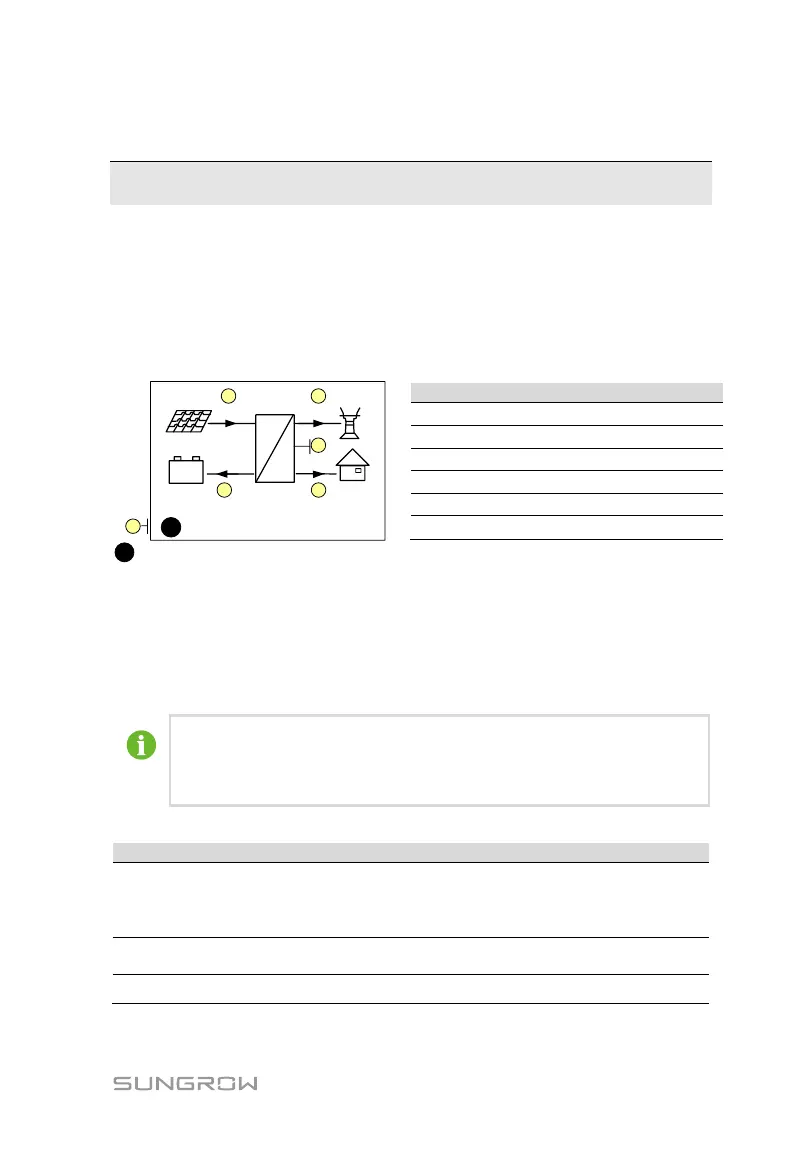 SUNGROW